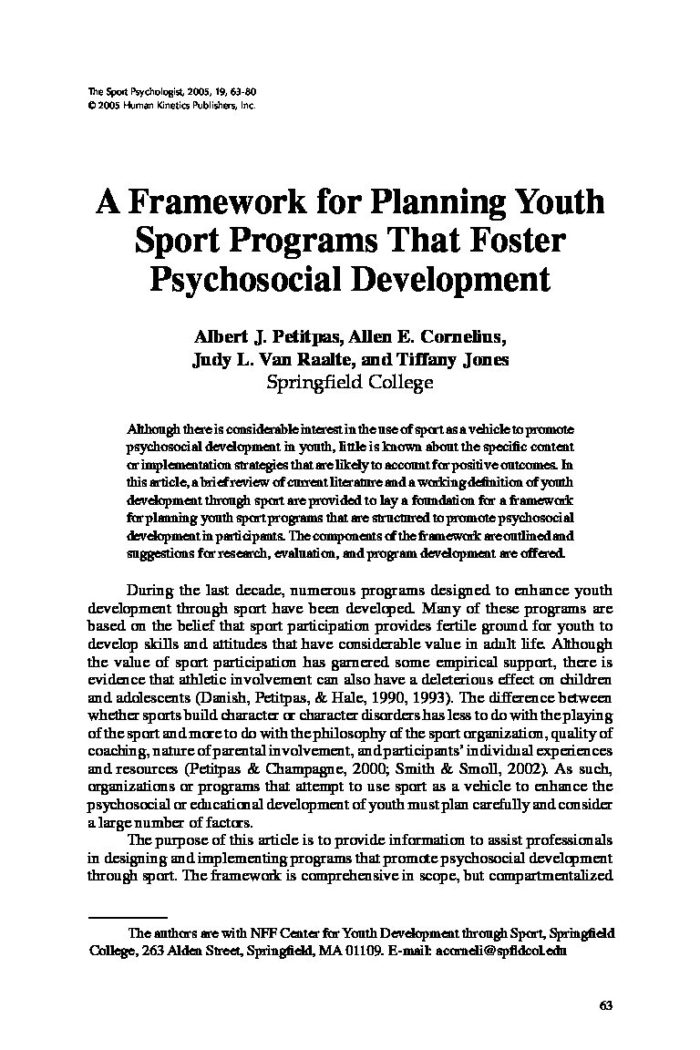 The Sport Psychologist, 2005, 19, 63-80
© 2005 Human Kinetics Publishers, Inc.

A Framework for Planning Youth Sport Programs That Foster Psychosocial Development

Albert J. Petitpas, Allen E. Cornelius, Judy L. Van Raalte, and Tiffany Jones
Springfield College

Although there is considerable interest in the use of sport as a vehicle to promote psychosocial development in youth, little is known about the specific content or implementation strategies that are likely to account for positive outcomes. In this article, a brief review of current literature and a working definition of youth development through sport are provided to lay a foundation for a framework for planning youth sport programs that are structured to promote psychosocial development in participants. The components of the framework are outlined and suggestions for research, evaluation, and program development are offered.

During the last decade, numerous programs designed to enhance youth development through sport have been developed. Many of these programs are based on the belief that sport participation provides fertile ground for youth to develop skills and attitudes that have considerable value in adult life. Although the value of sport participation has garnered some empirical support, there is evidence that athletic involvement can also have a deleterious effect on children and adolescents (Danish, Petitpas, & Hale, 1990, 1993). The difference between whether sports build character or character disorders has less to do with the playing of the sport and more to do with the philosophy of the sport organization, quality of coaching, nature of parental involvement, and participants' individual experiences and resources (Petitpas & Champagne, 2000; Smith & Smoll, 2002). As such, organizations or programs that attempt to use sport as a vehicle to enhance the psychosocial or educational development of youth must plan carefully and consider a large number of factors.

The purpose of this article is to provide information to assist professionals in designing and implementing programs that promote psychosocial development through sport. The framework is comprehensive in scope, but compartmentalized

The authors are with NFF Center for Youth Development through Sport, Springfield College, 263 Alden Street, Springfield, MA 01109. E-mail: acorneli@spfldcol.edu

63